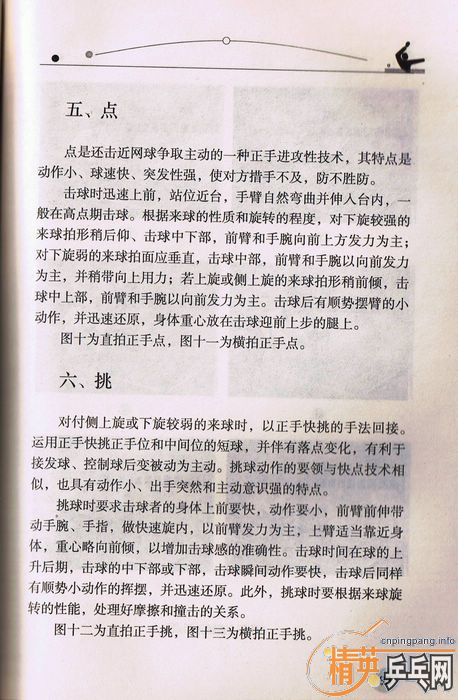 五、点

点是还击近网球争取主动的一种正手进攻性技术，其特点是动作小、球速快、突发性强，使对方措手不及，防不胜防。

击球时迅速上前，站位近台，手臂自然弯曲并伸入台内，一般在高点期击球。根据来球的性质和旋转的程度，对下旋较强的来球拍形稍后仰、击球中下部，前臂和手腕向前上方发力为主；对下旋弱的来球拍面应垂直，击球中部，前臂和手腕以向前发力为主，并稍带向上用力；若上旋或侧上旋的来球拍形稍前倾，击球中上部，前臂和手腕以向前发力为主。击球后有顺势摆臂的小动作，并迅速还原，身体重心放在击球迎前上步的腿上。

图十为直拍正手点，图十一为横拍正手点。

六、挑

对付侧上旋或下旋较弱的来球时，以正手快挑的手法回接。运用正手快挑正手位和中间位的短球，并伴有落点变化，有利于接发球、控制球后变被动为主动。挑球动作的要领与快点技术相似，也具有动作小、出手突然和主动意识强的特点。

挑球时要求击球者的身体上前要快，动作要小，前臂前伸带动手腕、手指，做快速旋内，以前臂发力为主，上臂适当靠近身体，重心略向前倾，以增加击球感的准确性。击球时间在球的上升后期，击球的中下部或下部，击球瞬间动作要快，击球后同样有顺势小动作的挥摆，并迅速还原。此外，挑球时要根据来球旋转的性能，处理好摩擦和撞击的关系。

图十二为直拍正手挑，图十三为横拍正手挑。

cnpingpang.info
精英乒乓网